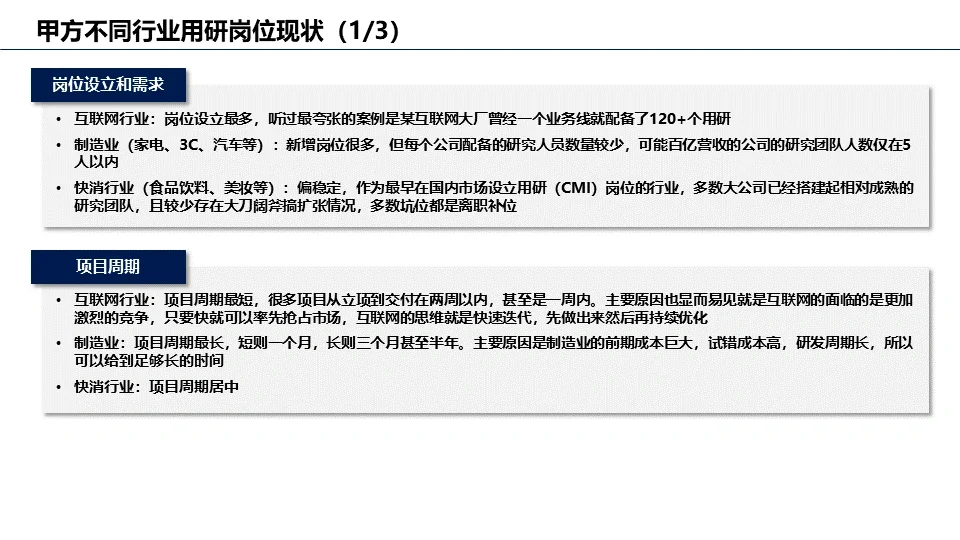 甲方不同行业用研岗位现状（1/3）

岗位设立和需求

• 互联网行业：岗位设立最多，听过最夸张的案例是某互联网大厂曾经一个业务线就配备了120+个用研
• 制造业（家电、3C、汽车等）：新增岗位很多，但每个公司配备的研究人员数量较少，可能百亿营收的公司的研究团队人数仅在5人以内
• 快消行业（食品饮料、美妆等）：偏稳定，作为最早在国内市场设立用研（CMI）岗位的行业，多数大公司已经搭建起相对成熟的研究团队，且较少存在大刀阔斧搞扩张情况，多数坑位都是离职补位

项目周期

• 互联网行业：项目周期最短，很多项目从立项到交付在两周以内，甚至是一周内。主要原因也显而易见就是互联网的面临的是更加激烈的竞争，只要快就可以率先抢占市场，互联网的思维就是快速迭代，先做出来然后再持续优化
• 制造业：项目周期最长，短则一个月，长则三个月甚至半年。主要原因是制造业的前期成本巨大，试错成本高，研发周期长，所以可以给到足够长的时间
• 快消行业：项目周期居中